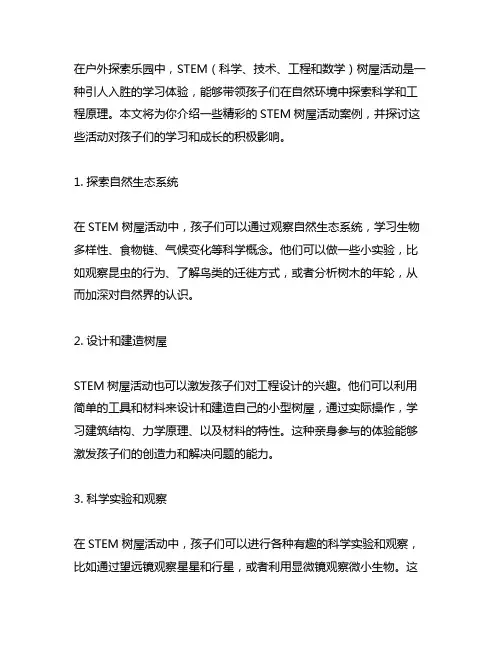 在户外探索乐园中，STEM（科学、技术、工程和数学）树屋活动是一种引人入胜的学习体验，能够带领孩子们在自然环境中探索科学和工程原理。本文将为你介绍一些精彩的 STEM 树屋活动案例，并探讨这些活动对孩子们的学习和成长的积极影响。

1. 探索自然生态系统

在 STEM 树屋活动中，孩子们可以通过观察自然生态系统，学习生物多样性、食物链、气候变化等科学概念。他们可以做一些小实验，比如观察昆虫的行为、了解鸟类的迁徙方式，或者分析树木的年轮，从而加深对自然界的认识。

2. 设计和建造树屋

STEM 树屋活动也可以激发孩子们对工程设计的兴趣。他们可以利用简单的工具和材料来设计和建造自己的小型树屋，通过实际操作，学习建筑结构、力学原理、以及材料的特性。这种亲身参与的体验能够激发孩子们的创造力和解决问题的能力。

3. 科学实验和观察

在 STEM 树屋活动中，孩子们可以进行各种有趣的科学实验和观察，比如通过望远镜观察星星和行星，或者利用显微镜观察微小生物。这